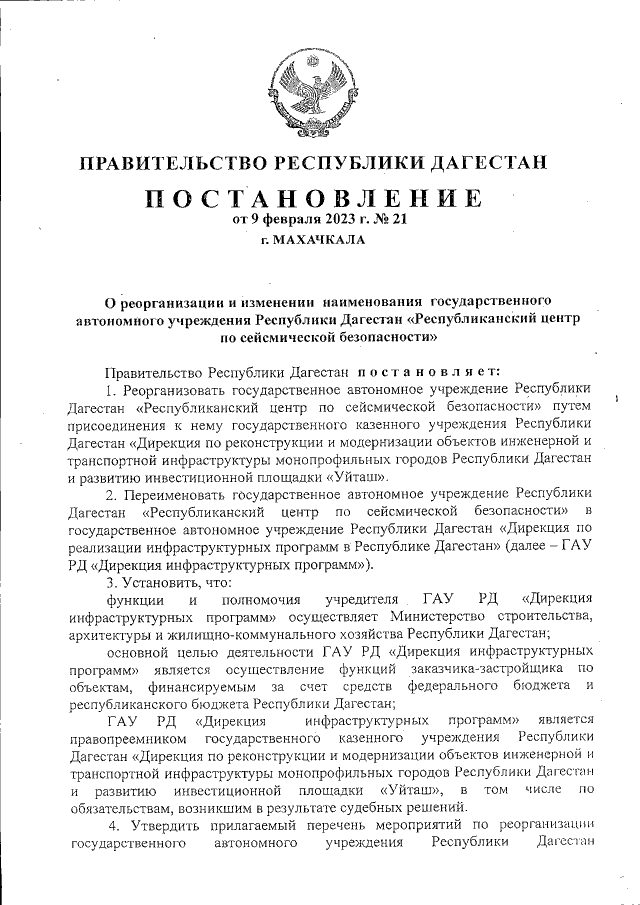 ПРАВИТЕЛЬСТВО РЕСПУБЛИКИ ДАГЕСТАН

ПОСТАНОВЛЕНИЕ
от 9 февраля 2023 г. № 21
г. МАХАЧКАЛА

О реорганизации и изменении наименования государственного автономного учреждения Республики Дагестан «Республиканский центр по сейсмической безопасности»

Правительство Республики Дагестан постановляет:

1. Реорганизовать государственное автономное учреждение Республики Дагестан «Республиканский центр по сейсмической безопасности» путем присоединения к нему государственного казенного учреждения Республики Дагестан «Дирекция по реконструкции и модернизации объектов инженерной и транспортной инфраструктуры монопрофильных городов Республики Дагестан и развитию инвестиционной площадки «Уйташ».

2. Переименовать государственное автономное учреждение Республики Дагестан «Республиканский центр по сейсмической безопасности» в государственное автономное учреждение Республики Дагестан «Дирекция по реализации инфраструктурных программ в Республике Дагестан» (далее – ГАУ РД «Дирекция инфраструктурных программ»).

3. Установить, что:

функции и полномочия учредителя ГАУ РД «Дирекция инфраструктурных программ» осуществляет Министерство строительства, архитектуры и жилищно-коммунального хозяйства Республики Дагестан;

основной целью деятельности ГАУ РД «Дирекция инфраструктурных программ» является осуществление функций заказчика-застройщика по объектам, финансируемым за счет средств федерального бюджета и республиканского бюджета Республики Дагестан;

ГАУ РД «Дирекция инфраструктурных программ» является правопреемником государственного казенного учреждения Республики Дагестан «Дирекция по реконструкции и модернизации объектов инженерной и транспортной инфраструктуры монопрофильных городов Республики Дагестан и развитию инвестиционной площадки «Уйташ», в том числе по обязательствам, возникшим в результате судебных решений.

4. Утвердить прилагаемый перечень мероприятий по реорганизации государственного автономного учреждения Республики Дагестан